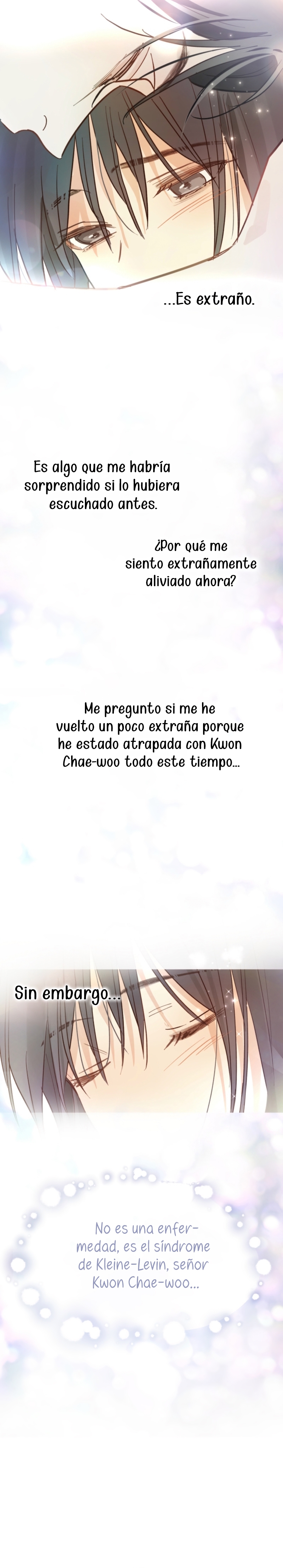 ...Es extraño.

Es algo que me habría sorprendido si lo hubiera escuchado antes.

¿Por qué me siento extrañamente aliviado ahora?

Me pregunto si me he vuelto un poco extraña porque he estado atrapada con Kwon Chae-woo todo este tiempo...

Sin embargo...

No es una enfermedad, es el síndrome de Kleine-Levin, señor Kwon Chae-woo...